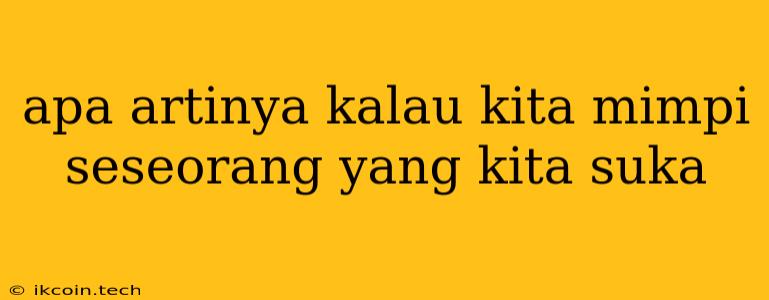 apa artinya kalau kita mimpi seseorang yang kita suka

© ikcoin.tech